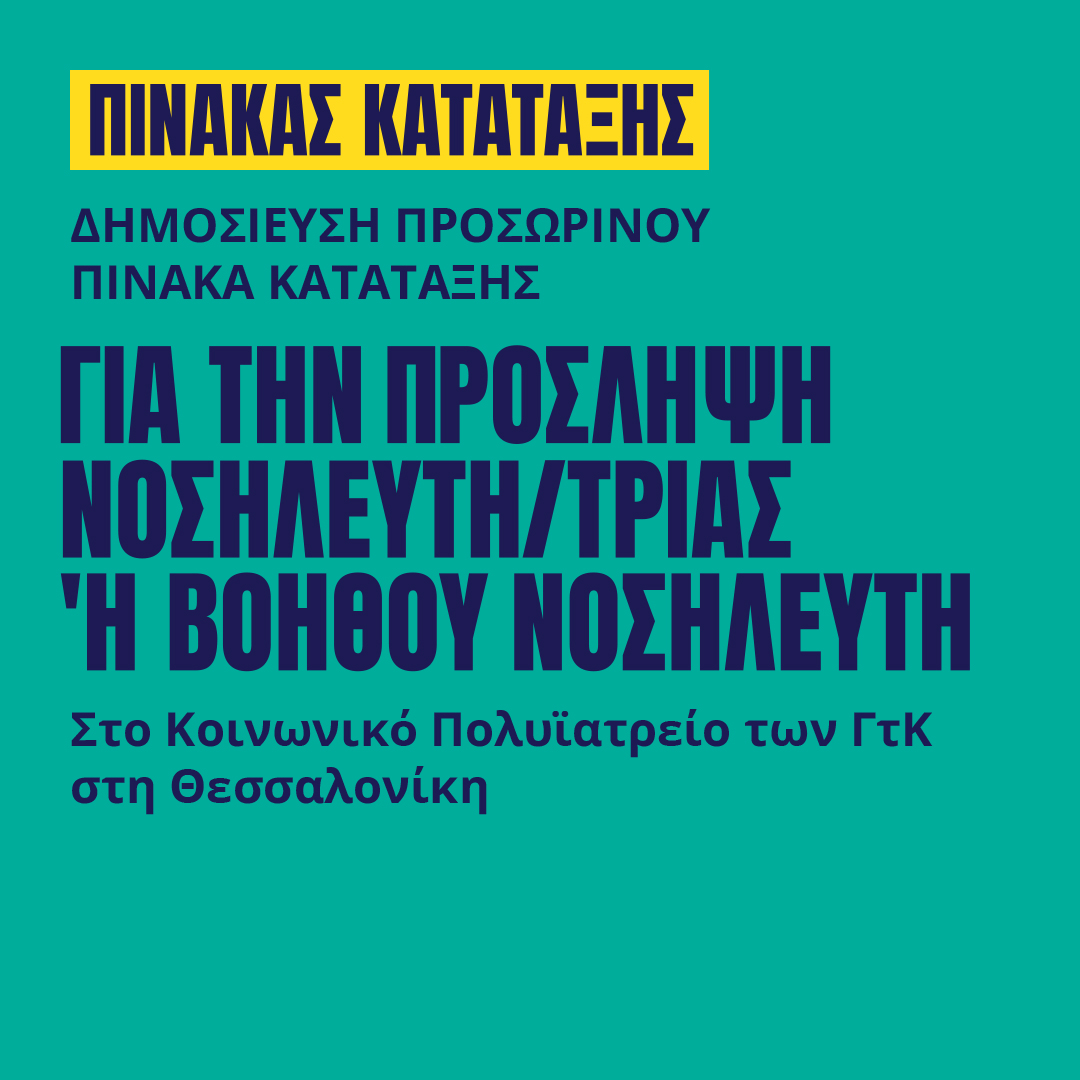 ΠΙΝΑΚΑΣ ΚΑΤΑΤΑΞΗΣ

ΔΗΜΟΣΙΕΥΣΗ ΠΡΟΣΩΡΙΝΟΥ ΠΙΝΑΚΑ ΚΑΤΑΤΑΞΗΣ

ΓΙΑ ΤΗΝ ΠΡΟΣΛΗΨΗ ΝΟΣΗΛΕΥΤΗ/ΤΡΙΑΣ 'Η ΒΟΗΘΟΥ ΝΟΣΗΛΕΥΤΗ

Στο Κοινωνικό Πολυϊατρείο των ΓτΚ στη Θεσσαλονίκη